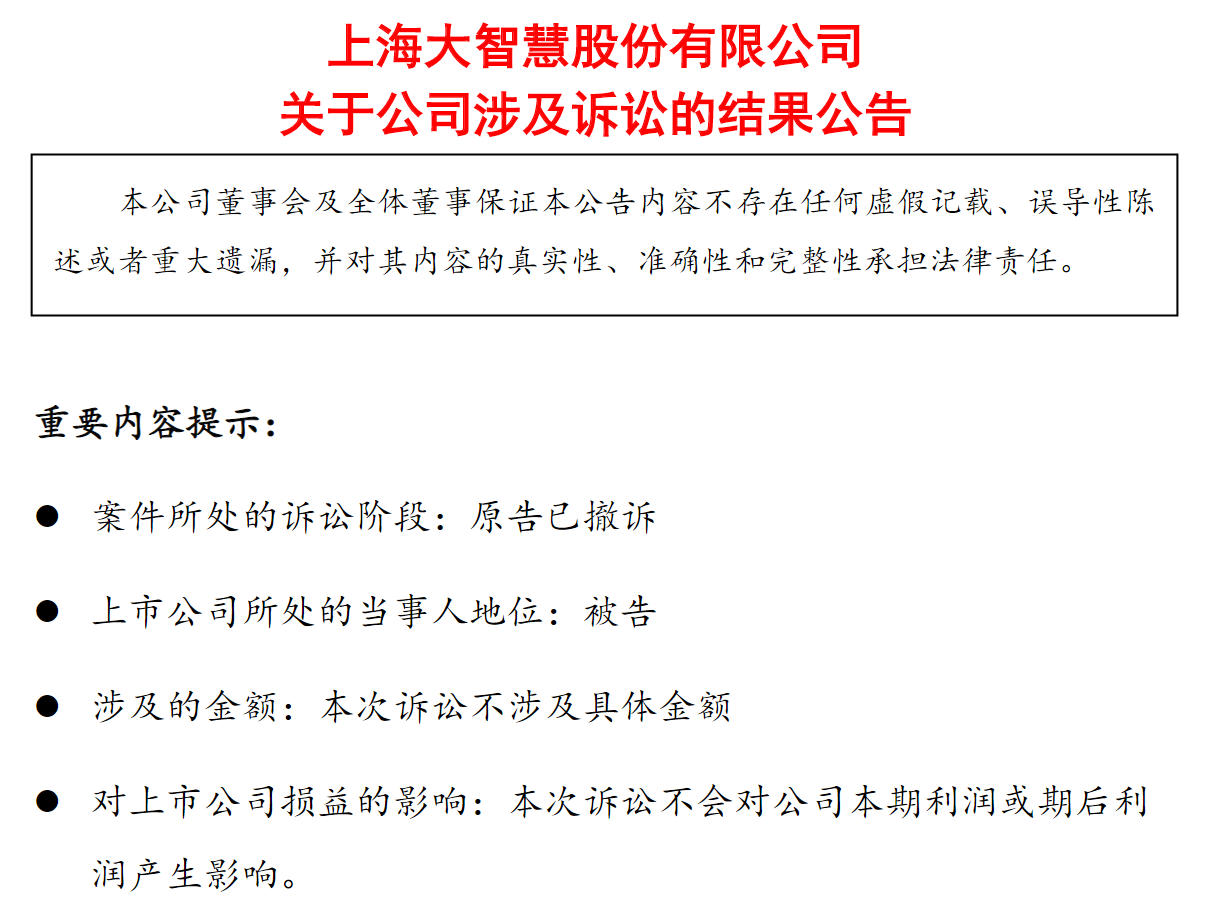 上海大智慧股份有限公司
关于公司涉及诉讼的结果公告

本公司董事会及全体董事保证本公告内容不存在任何虚假记载、误导性陈述或者重大遗漏，并对其内容的真实性、准确性和完整性承担法律责任。

重要内容提示：

● 案件所处的诉讼阶段：原告已撤诉

● 上市公司所处的当事人地位：被告

● 涉及的金额：本次诉讼不涉及具体金额

● 对上市公司损益的影响：本次诉讼不会对公司本期利润或期后利润产生影响。